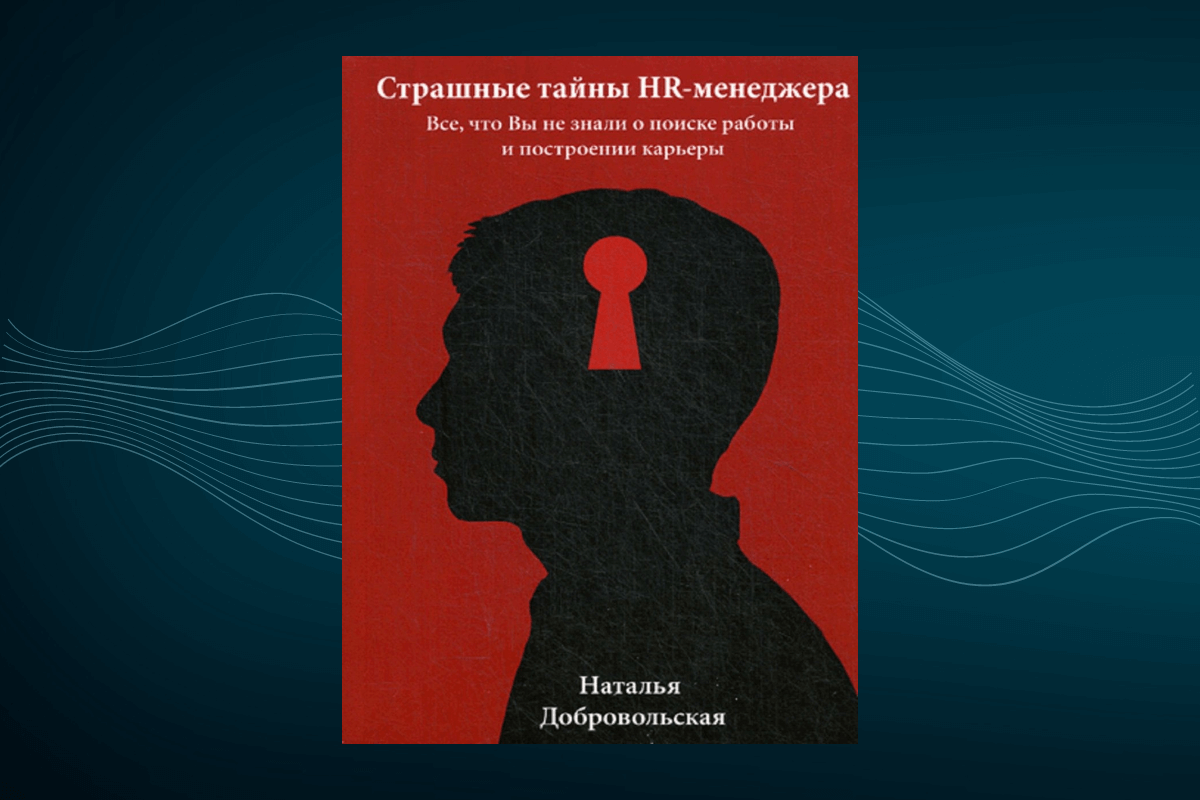 Страшные тайны HR-менеджера

Все, что Вы не знали о поиске работы и построении карьеры

Наталья Добровольская